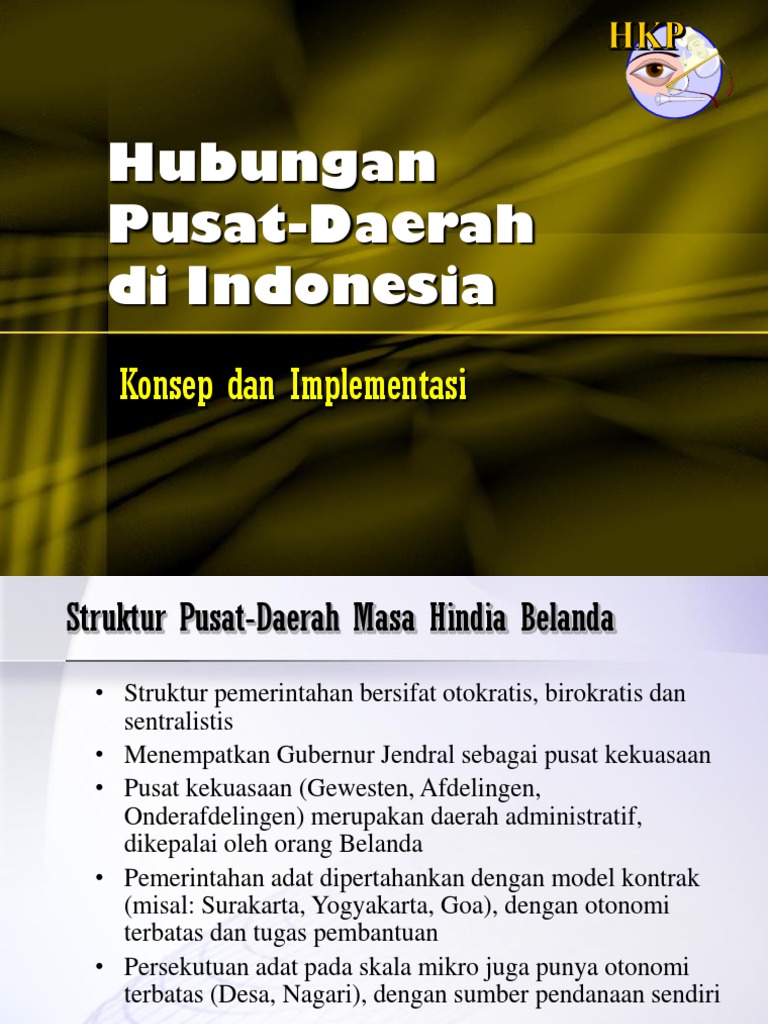 HKP

Hubungan Pusat-Daerah di Indonesia

Konsep dan Implementasi

Struktur Pusat-Daerah Masa Hindia Belanda

• Struktur pemerintahan bersifat otokratis, birokratis dan sentralistis
• Menempatkan Gubernur Jendral sebagai pusat kekuasaan
• Pusat kekuasaan (Gewesten, Afdelingen, Onderafdelingen) merupakan daerah administratif, dikepalai oleh orang Belanda
• Pemerintahan adat dipertahankan dengan model kontrak (misal: Surakarta, Yogyakarta, Goa), dengan otonomi terbatas dan tugas pembantuan
• Persekutuan adat pada skala mikro juga punya otonomi terbatas (Desa, Nagari), dengan sumber pendanaan sendiri